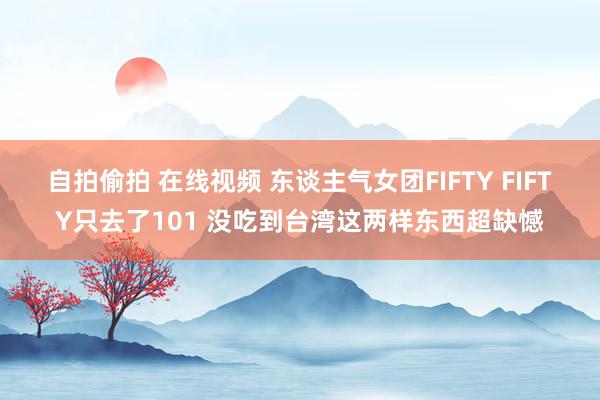 自拍偷拍 在线视频 东谈主气女团FIFTY FIFTY只去了101 没吃到台湾这两样东西超缺憾